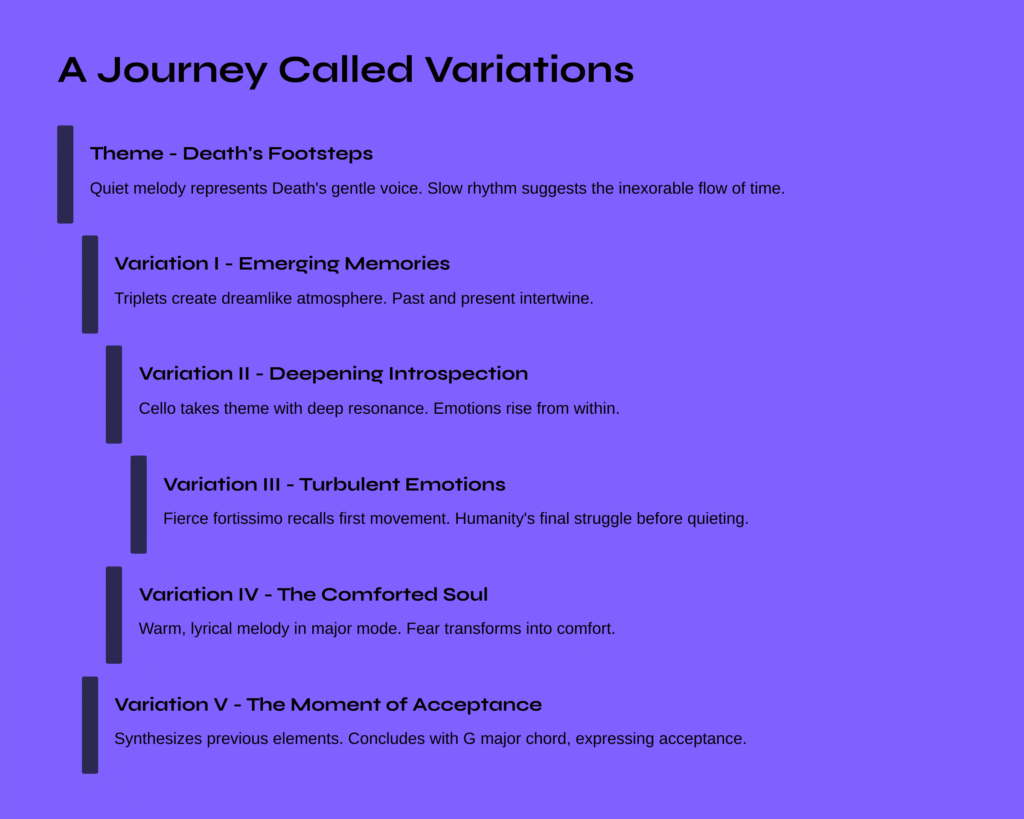 A Journey Called Variations

Theme - Death's Footsteps

Quiet melody represents Death's gentle voice. Slow rhythm suggests the inexorable flow of time.

Variation I - Emerging Memories

Triplets create dreamlike atmosphere. Past and present intertwine.

Variation II - Deepening Introspection

Cello takes theme with deep resonance. Emotions rise from within.

Variation III - Turbulent Emotions

Fierce fortissimo recalls first movement. Humanity's final struggle before quieting.

Variation IV - The Comforted Soul

Warm, lyrical melody in major mode. Fear transforms into comfort.

Variation V - The Moment of Acceptance

Synthesizes previous elements. Concludes with G major chord, expressing acceptance.